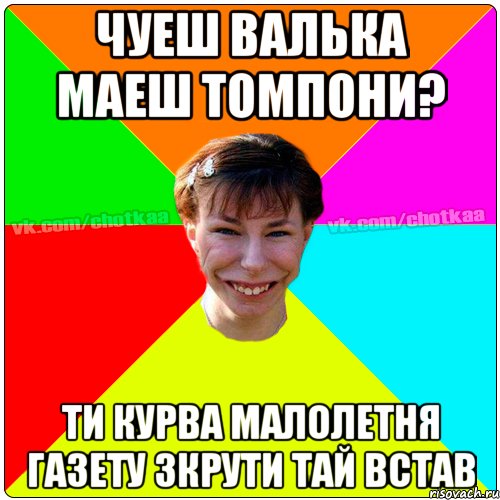 ЧУЕШ ВАЛЬКА МАЕШ ТОМПОНИ?

vk.com/chotkaa vk.com/chotkaa

ТИ КУРВА МАЛОЛЕТНЯ ГАЗЕТУ ЗКРУТИ ТАЙ ВСТАВ

risovach.ru